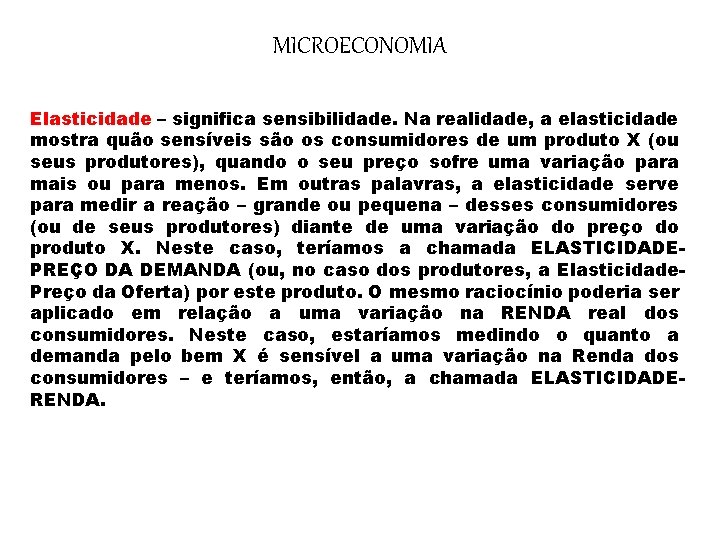 MICROECONOMIA

Elasticidade – significa sensibilidade. Na realidade, a elasticidade mostra quão sensíveis são os consumidores de um produto X (ou seus produtores), quando o seu preço sofre uma variação para mais ou para menos. Em outras palavras, a elasticidade serve para medir a reação – grande ou pequena – desses consumidores (ou de seus produtores) diante de uma variação do preço do produto X. Neste caso, teríamos a chamada ELASTICIDADE-PREÇO DA DEMANDA (ou, no caso dos produtores, a Elasticidade-Preço da Oferta) por este produto. O mesmo raciocínio poderia ser aplicado em relação a uma variação na RENDA real dos consumidores. Neste caso, estaríamos medindo o quanto a demanda pelo bem X é sensível a uma variação na Renda dos consumidores – e teríamos, então, a chamada ELASTICIDADE-RENDA.